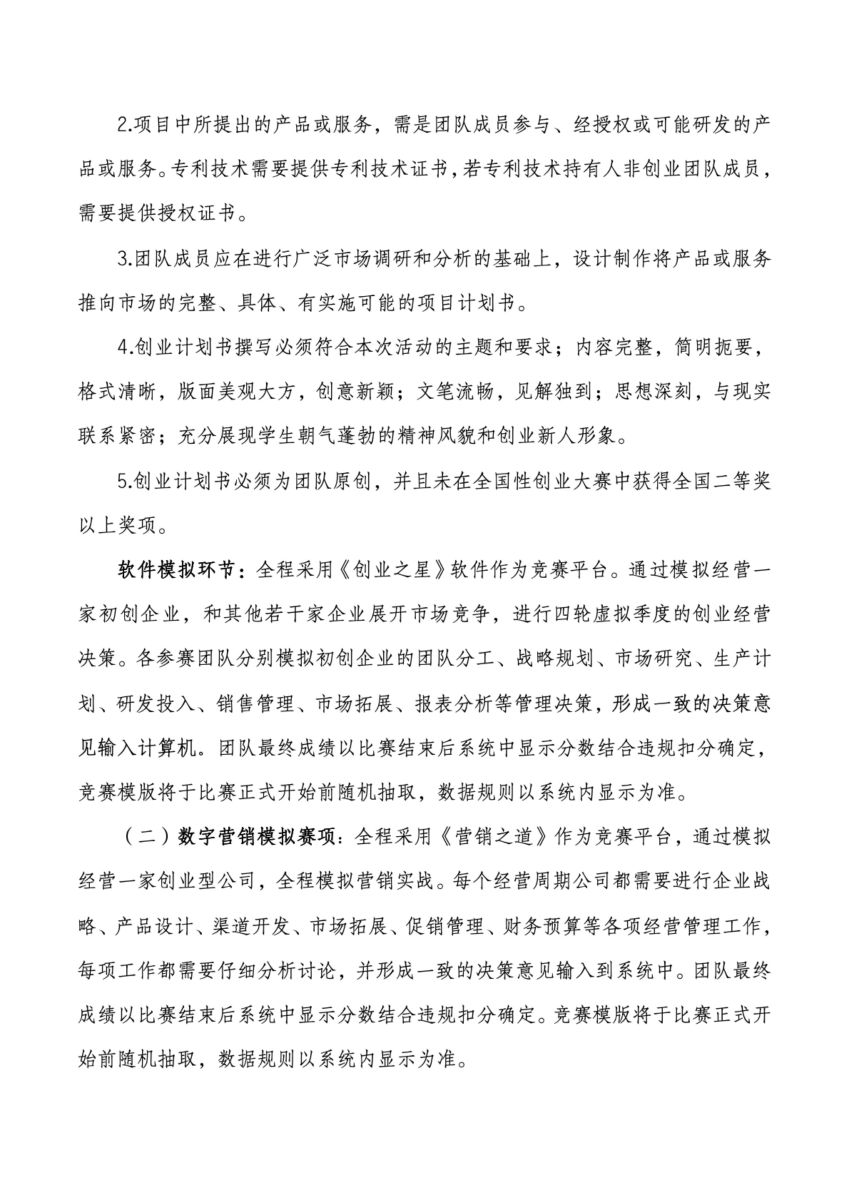 2.项目中所提出的产品或服务，需是团队成员参与、经授权或可能研发的产品或服务。专利技术需要提供专利技术证书，若专利技术持有人非创业团队成员，需要提供授权证书。

3.团队成员应在进行广泛市场调研和分析的基础上，设计制作将产品或服务推向市场的完整、具体、有实施可能的项目计划书。

4.创业计划书撰写必须符合本次活动的主题和要求；内容完整，简明扼要，格式清晰，版面美观大方，创意新颖；文笔流畅，见解独到；思想深刻，与现实联系紧密；充分展现学生朝气蓬勃的精神风貌和创业新人形象。

5.创业计划书必须为团队原创，并且未在全国性创业大赛中获得全国二等奖以上奖项。

软件模拟环节：全程采用《创业之星》软件作为竞赛平台。通过模拟经营一家初创企业，和其他若干家企业展开市场竞争，进行四轮虚拟季度的创业经营决策。各参赛团队分别模拟初创企业的团队分工、战略规划、市场研究、生产计划、研发投入、销售管理、市场拓展、报表分析等管理决策，形成一致的决策意见输入计算机。团队最终成绩以比赛结束后系统中显示分数结合违规扣分确定，竞赛模版将于比赛正式开始前随机抽取，数据规则以系统内显示为准。

（二）数字营销模拟赛项：全程采用《营销之道》作为竞赛平台，通过模拟经营一家创业型公司，全程模拟营销实战。每个经营周期公司都需要进行企业战略、产品设计、渠道开发、市场拓展、促销管理、财务预算等各项经营管理工作，每项工作都需要仔细分析讨论，并形成一致的决策意见输入到系统中。团队最终成绩以比赛结束后系统中显示分数结合违规扣分确定。竞赛模版将于比赛正式开始前随机抽取，数据规则以系统内显示为准。